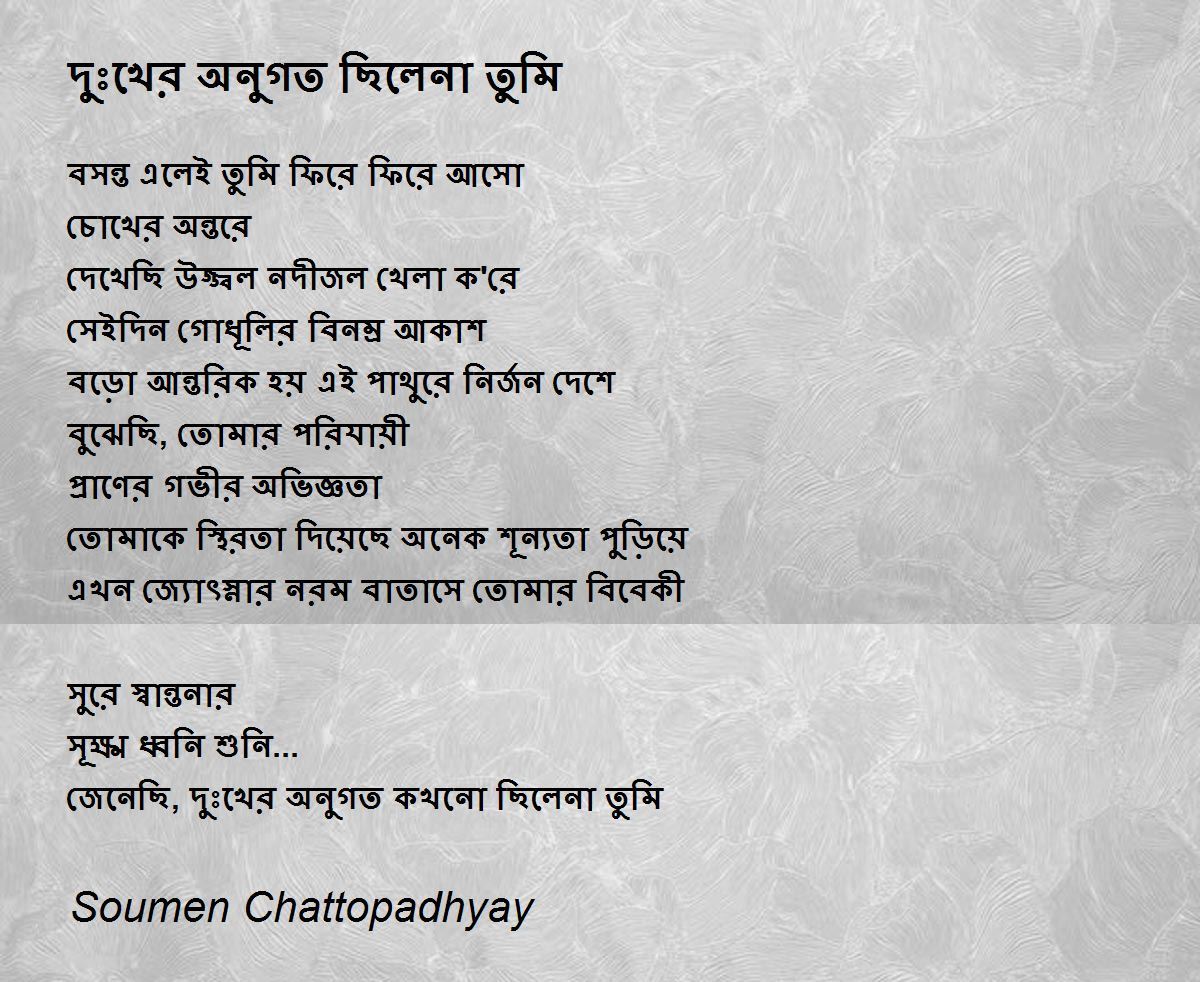 দুঃখের অনুগত ছিলেনা তুমি

বসন্ত এলেই তুমি ফিরে ফিরে আসো
চোখের অন্তরে
দেখেছি উজ্জ্বল নদীজল খেলা ক'রে
সেইদিন গোধূলির বিনম্র আকাশ
বড়ো আন্তরিক হয় এই পাথুরে নির্জন দেশে
বুঝেছি, তোমার পরিযায়ী
প্রাণের গভীর অভিজ্ঞতা
তোমাকে স্থিরতা দিয়েছে অনেক শূন্যতা পুড়িয়ে
এখন জ্যোৎস্নার নরম বাতাসে তোমার বিবেকী

সুরে স্বান্তনার
সূক্ষ্ম ধ্বনি শুনি...
জেনেছি, দুঃখের অনুগত কখনো ছিলেনা তুমি

Soumen Chattopadhyay